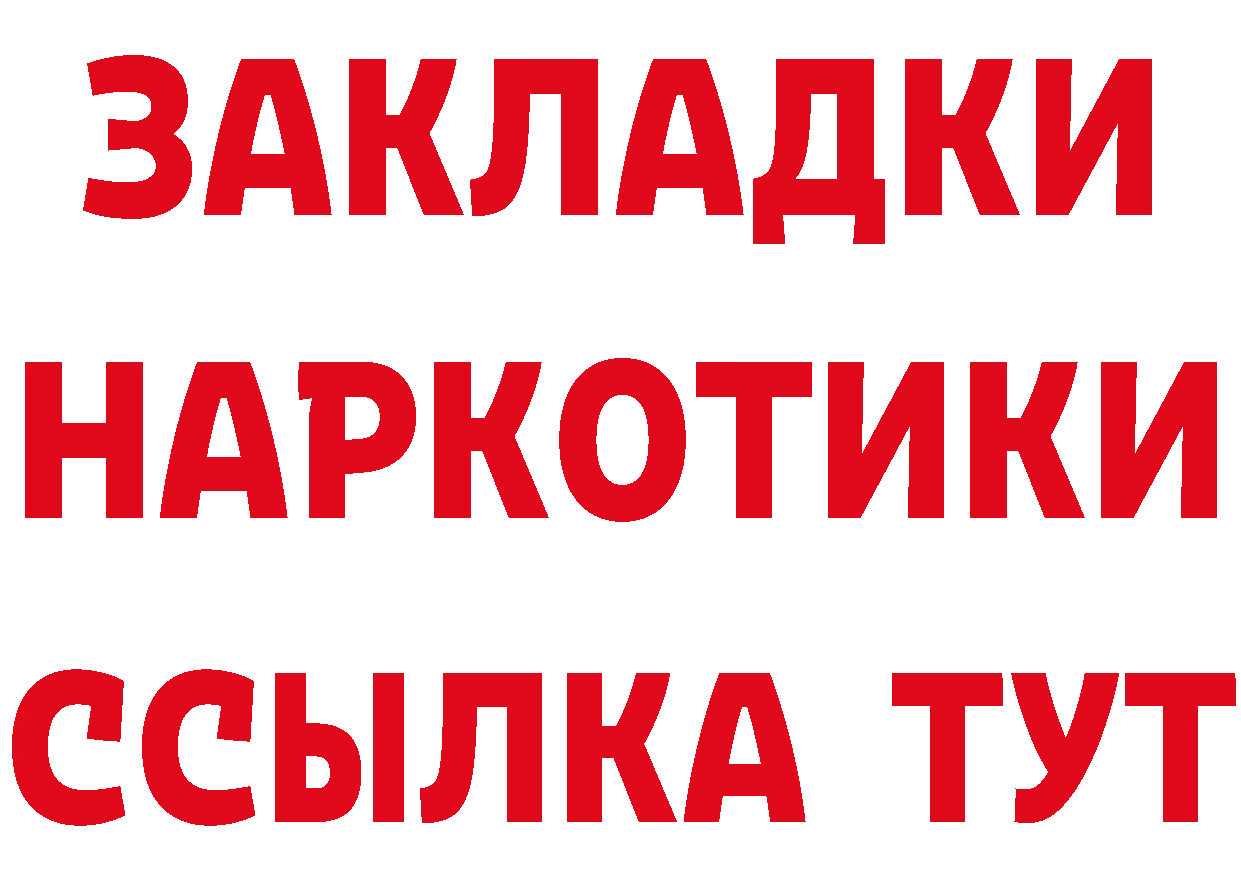 ЗАКЛАДКИ НАРКОТИКИ ССЫЛКА ТУТ